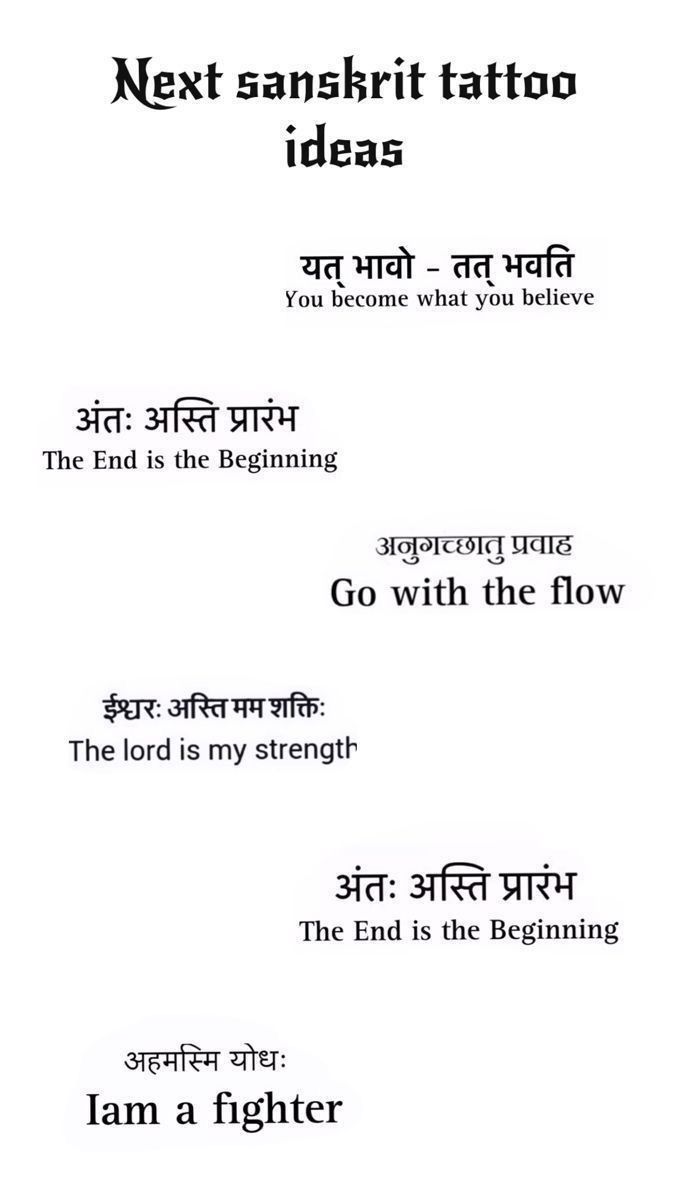 Next sanskrit tattoo ideas

यत् भावो - तत् भवति
You become what you believe

अंतः अस्ति प्रारंभ
The End is the Beginning

अनुगच्छातु प्रवाह
Go with the flow

ईश्वरः अस्ति मम शक्तिः
The lord is my strength

अंतः अस्ति प्रारंभ
The End is the Beginning

अहमस्मि योधः
Iam a fighter